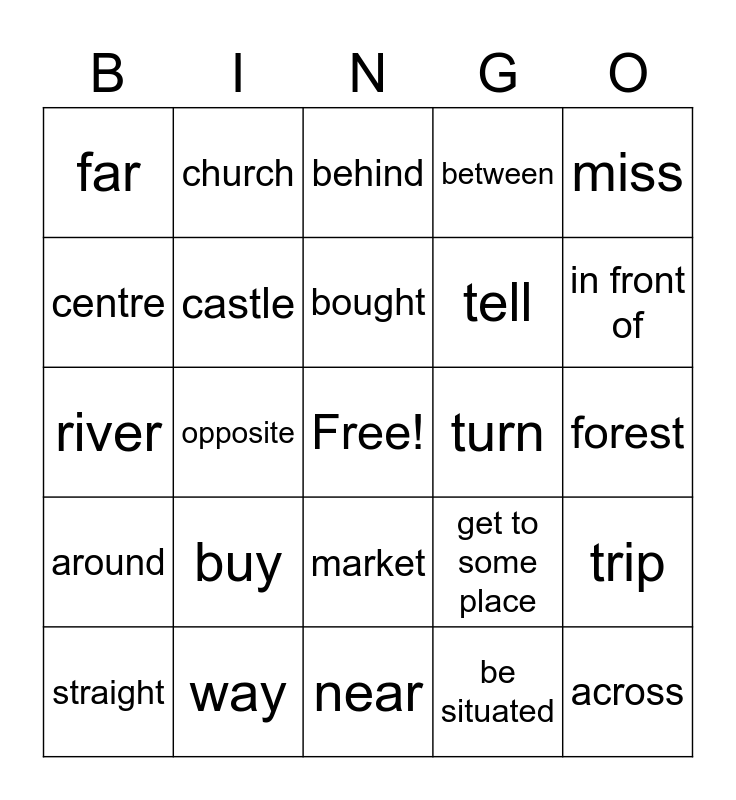 | B | I | N | G | O |
|---|---|---|---|---|
| far | church | behind | between | miss |
| centre | castle | bought | tell | in front of |
| river | opposite | Free! | turn | forest |
| around | buy | market | get to some place | trip |
| straight | way | near | be situated | across |